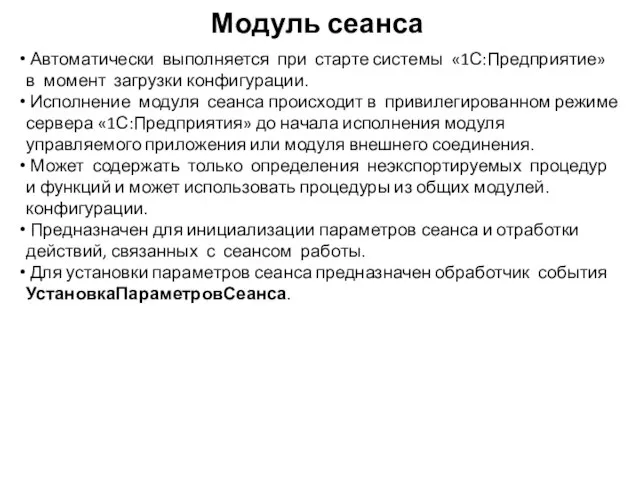 Модуль сеанса

• Автоматически выполняется при старте системы «1С:Предприятие» в момент загрузки конфигурации.
• Исполнение модуля сеанса происходит в привилегированном режиме сервера «1С:Предприятия» до начала исполнения модуля управляемого приложения или модуля внешнего соединения.
• Может содержать только определения неэкспортируемых процедур и функций и может использовать процедуры из общих модулей. конфигурации.
• Предназначен для инициализации параметров сеанса и отработки действий, связанных с сеансом работы.
• Для установки параметров сеанса предназначен обработчик события УстановкаПараметровСеанса.